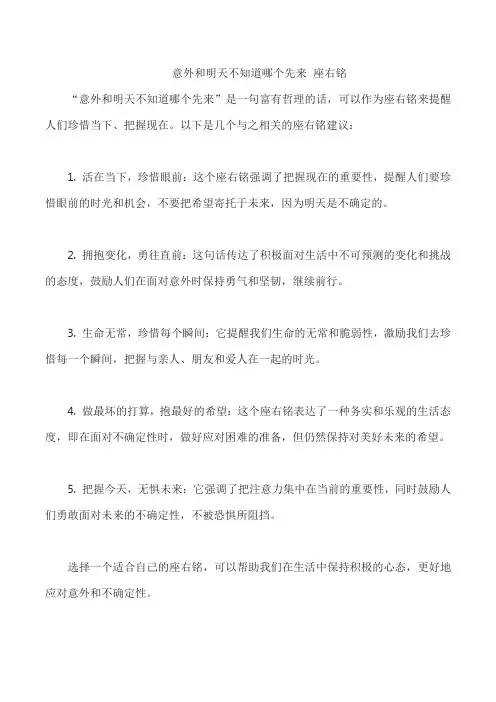 意外和明天不知道哪个先来 座右铭

“意外和明天不知道哪个先来”是一句富有哲理的话，可以作为座右铭来提醒人们珍惜当下、把握现在。以下是几个与之相关的座右铭建议：

1. 活在当下，珍惜眼前：这个座右铭强调了把握现在的重要性，提醒人们要珍惜眼前的时光和机会，不要把希望寄托于未来，因为明天是不确定的。

2. 拥抱变化，勇往直前：这句话传达了积极面对生活中不可预测的变化和挑战的态度，鼓励人们在面对意外时保持勇气和坚韧，继续前行。

3. 生命无常，珍惜每个瞬间：它提醒我们生命的无常和脆弱性，激励我们去珍惜每一个瞬间，把握与亲人、朋友和爱人在一起的时光。

4. 做最坏的打算，抱最好的希望：这个座右铭表达了一种务实和乐观的生活态度，即在面对不确定性时，做好应对困难的准备，但仍然保持对美好未来的希望。

5. 把握今天，无惧未来：它强调了把注意力集中在当前的重要性，同时鼓励人们勇敢面对未来的不确定性，不被恐惧所阻挡。

选择一个适合自己的座右铭，可以帮助我们在生活中保持积极的心态，更好地应对意外和不确定性。